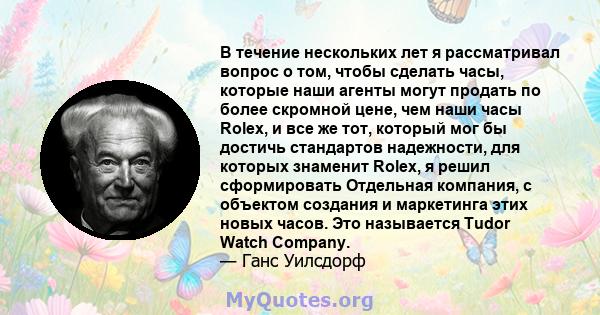 В течение нескольких лет я рассматривал вопрос о том, чтобы сделать часы, которые наши агенты могут продать по более скромной цене, чем наши часы Rolex, и все же тот, который мог бы достичь стандартов надежности, для которых знаменит Rolex, я решил сформировать Отдельная компания, с объектом создания и маркетинга этих новых часов. Это называется Tudor Watch Company.
— Ганс Уилсдорф

MyQuotes.org